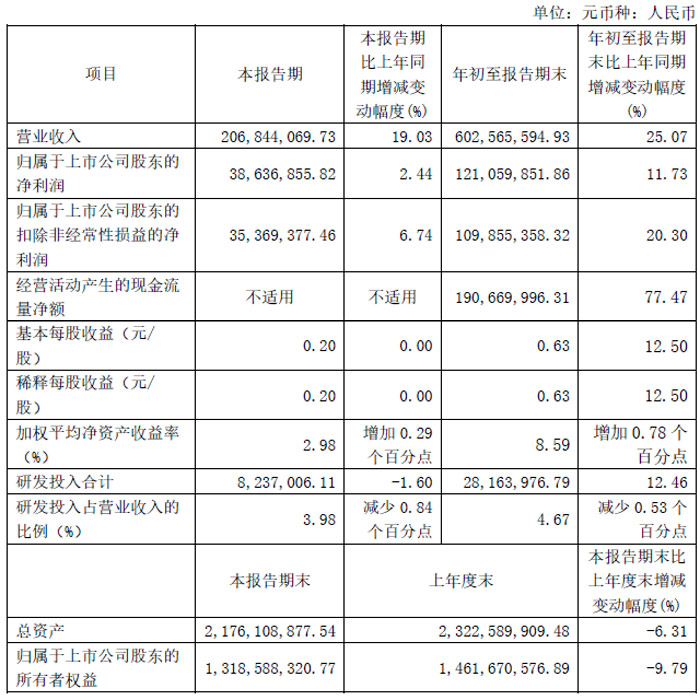 单位：元币种：人民币

| 项目 | 本报告期 | 本报告期比上年同期增减变动幅度(%) | 年初至报告期末 | 年初至报告期末比上年同期增减变动幅度(%) |
|---|---|---|---|---|
| 营业收入 | 206,844,069.73 | 19.03 | 602,565,594.93 | 25.07 |
| 归属于上市公司股东的净利润 | 38,636,855.82 | 2.44 | 121,059,851.86 | 11.73 |
| 归属于上市公司股东的扣除非经常性损益的净利润 | 35,369,377.46 | 6.74 | 109,855,358.32 | 20.30 |
| 经营活动产生的现金流量净额 | 不适用 | 不适用 | 190,669,996.31 | 77.47 |
| 基本每股收益（元/股） | 0.20 | 0.00 | 0.63 | 12.50 |
| 稀释每股收益（元/股） | 0.20 | 0.00 | 0.63 | 12.50 |
| 加权平均净资产收益率（%） | 2.98 | 增加 0.29 个百分点 | 8.59 | 增加 0.78 个百分点 |
| 研发投入合计 | 8,237,006.11 | -1.60 | 28,163,976.79 | 12.46 |
| 研发投入占营业收入的比例（%） | 3.98 | 减少 0.84 个百分点 | 4.67 | 减少 0.53 个百分点 |
|  | 本报告期末 | 上年度末 | | 本报告期末比上年度末增减变动幅度(%) |
| 总资产 | 2,176,108,877.54 | 2,322,589,909.48 | | -6.31 |
| 归属于上市公司股东的所有者权益 | 1,318,588,320.77 | 1,461,670,576.89 | | -9.79 |